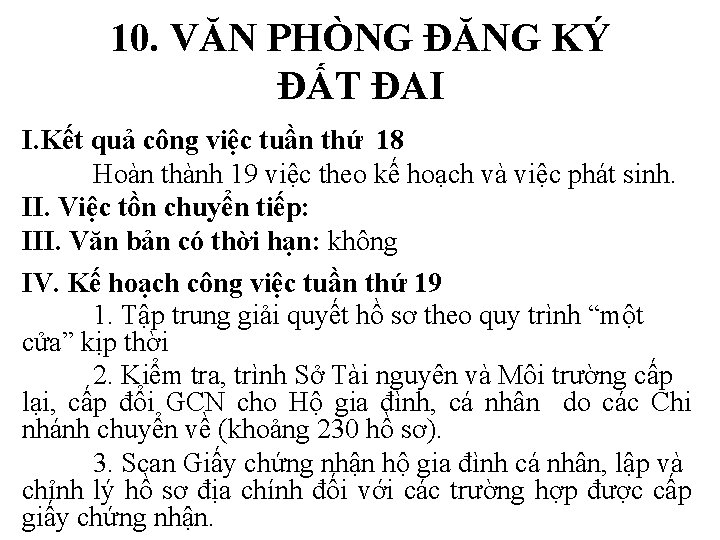 10. VĂN PHÒNG ĐĂNG KÝ ĐẤT ĐAI

I.Kết quả công việc tuần thứ 18

Hoàn thành 19 việc theo kế hoạch và việc phát sinh.

II. Việc tồn chuyển tiếp:

III. Văn bản có thời hạn: không

IV. Kế hoạch công việc tuần thứ 19

1. Tập trung giải quyết hồ sơ theo quy trình “một cửa” kịp thời

2. Kiểm tra, trình Sở Tài nguyên và Môi trường cấp lại, cấp đổi GCN cho Hộ gia đình, cá nhân do các Chi nhánh chuyển về (khoảng 230 hồ sơ).

3. Scan Giấy chứng nhận hộ gia đình cá nhân, lập và chỉnh lý hồ sơ địa chính đối với các trường hợp được cấp giấy chứng nhận.